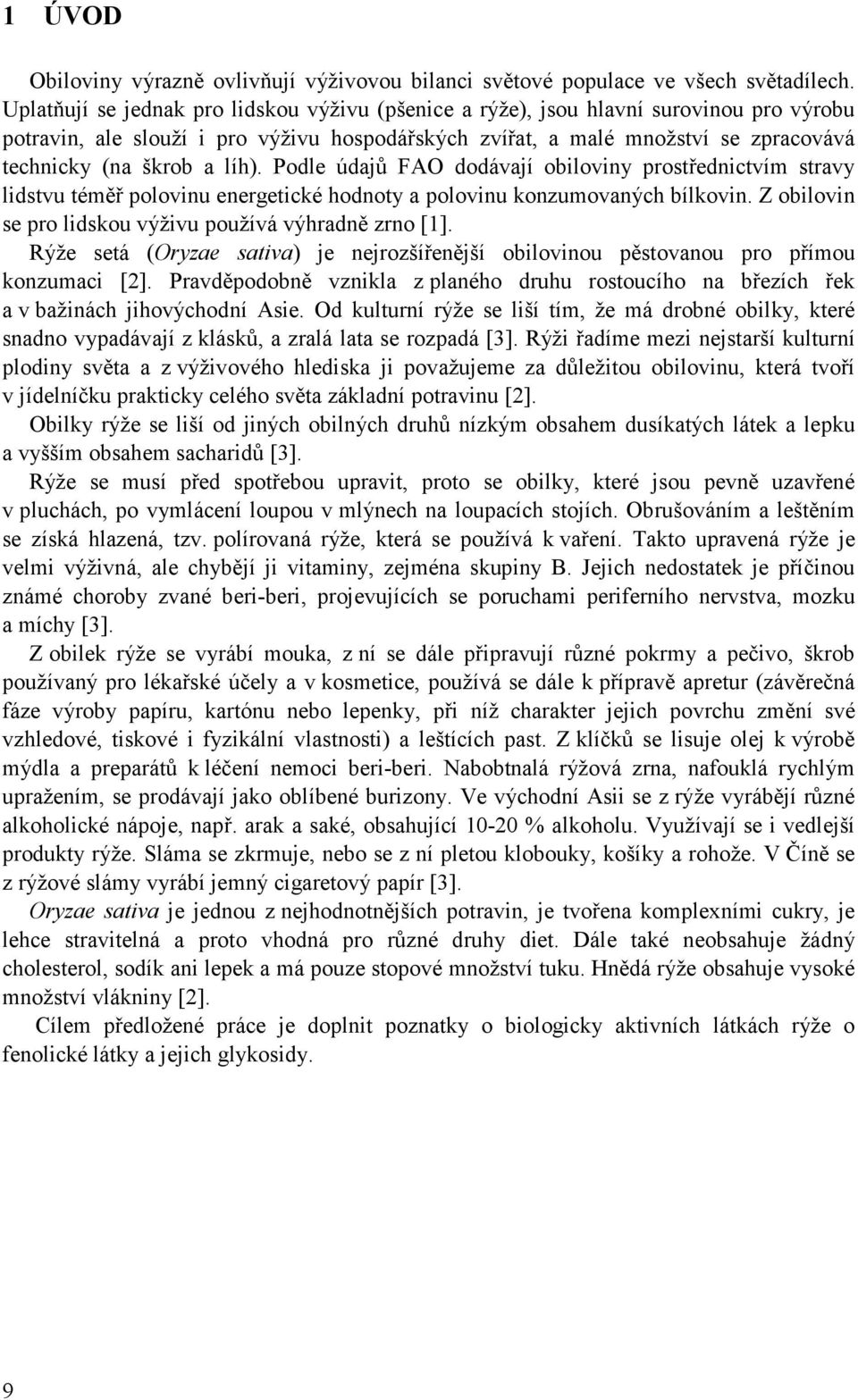 1 ÚVOD

Obiloviny výrazně ovlivňují výživovou bilanci světové populace ve všech světadílech. Uplatňují se jednak pro lidskou výživu (pšenice a rýže), jsou hlavní surovinou pro výrobu potravin, ale slouží i pro výživu hospodářských zvířat, a malé množství se zpracovává technicky (na škrob a líh). Podle údajů FAO dodávají obiloviny prostřednictvím stravy lidstvu téměř polovinu energetické hodnoty a polovinu konzumovaných bílkovin. Z obilovin se pro lidskou výživu používá výhradně zrno [1].

Rýže setá (Oryzae sativa) je nejrozšířenější obilovinou pěstovanou pro přímou konzumaci [2]. Pravděpodobně vznikla z planého druhu rostoucího na březích řek a v bažinách jihovýchodní Asie. Od kulturní rýže se liší tím, že má drobné obilky, které snadno vypadávají z klásků, a zralá lata se rozpadá [3]. Rýži řadíme mezi nejstarší kulturní plodiny světa a z výživového hlediska ji považujeme za důležitou obilovinu, která tvoří v jídelníčku prakticky celého světa základní potravinu [2].

Obilky rýže se liší od jiných obilných druhů nízkým obsahem dusíkatých látek a lepku a vyšším obsahem sacharidů [3].

Rýže se musí před spotřebou upravit, proto se obilky, které jsou pevně uzavřené v pluchách, po vymlácení loupou v mlýnech na loupacích stojích. Obrušováním a leštěním se získá hlazená, tzv. polírovaná rýže, která se používá k vaření. Takto upravená rýže je velmi výživná, ale chybějí ji vitaminy, zejména skupiny B. Jejich nedostatek je příčinou známé choroby zvané beri-beri, projevujících se poruchami periferního nervstva, mozku a míchy [3].

Z obilek rýže se vyrábí mouka, z ní se dále připravují různé pokrmy a pečivo, škrob používaný pro lékařské účely a v kosmetice, používá se dále k přípravě apretur (závěrečná fáze výroby papíru, kartónu nebo lepenky, při níž charakter jejich povrchu změní své vzhledové, tiskové i fyzikální vlastnosti) a leštících past. Z klíčků se lisuje olej k výrobě mýdla a preparátů k léčení nemoci beri-beri. Nabobtnalá rýžová zrna, nafouklá rychlým upražením, se prodávají jako oblíbené burizony. Ve východní Asii se z rýže vyrábějí různé alkoholické nápoje, např. arak a saké, obsahující 10-20 % alkoholu. Využívají se i vedlejší produkty rýže. Sláma se zkrmuje, nebo se z ní pletou klobouky, košíky a rohože. V Číně se z rýžové slámy vyrábí jemný cigaretový papír [3].

Oryzae sativa je jednou z nejhodnotnějších potravin, je tvořena komplexními cukry, je lehce stravitelná a proto vhodná pro různé druhy diet. Dále také neobsahuje žádný cholesterol, sodík ani lepek a má pouze stopové množství tuku. Hnědá rýže obsahuje vysoké množství vlákniny [2].

Cílem předložené práce je doplnit poznatky o biologicky aktivních látkách rýže o fenolické látky a jejich glykosidy.

9